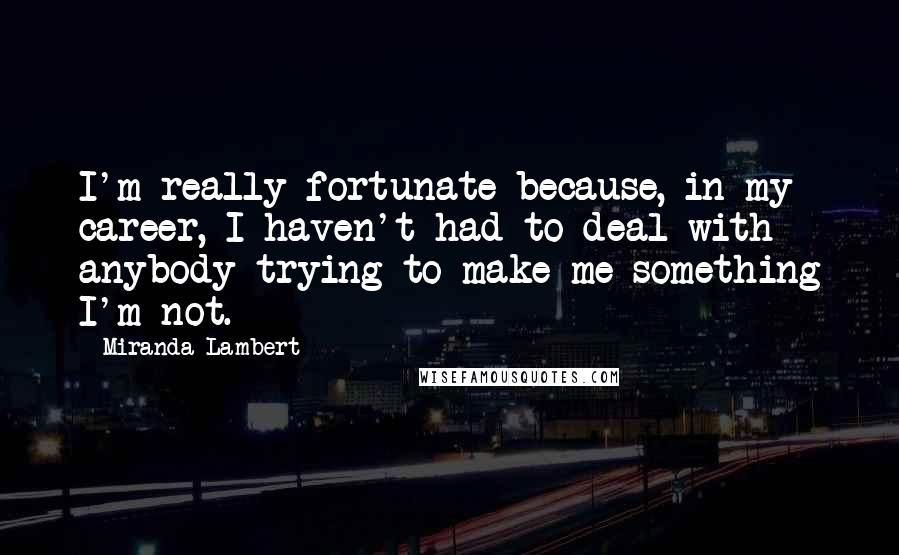 I'm really fortunate because, in my career, I haven't had to deal with anybody trying to make me something I'm not.

Miranda Lambert

WISEFAMOUSQUOTES.COM